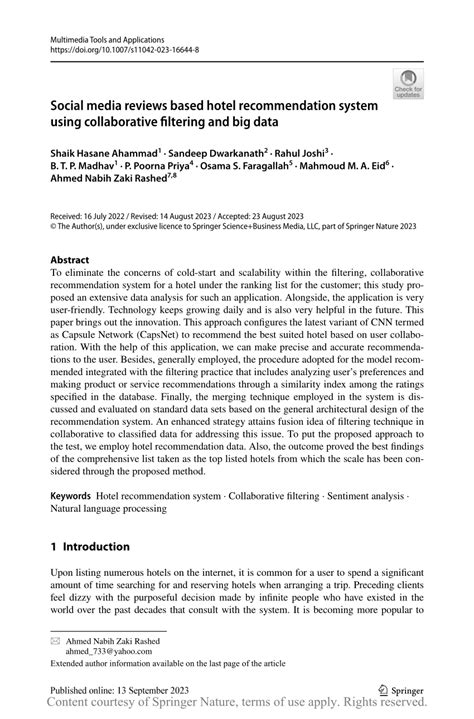 Multimedia Tools and Applications
https://doi.org/10.1007/s11042-023-16644-8

Check for updates

Social media reviews based hotel recommendation system using collaborative filtering and big data

Shaik Hasane Ahammad$^1$ · Sandeep Dwarkanath$^2$ · Rahul Joshi$^3$ · B. T. P. Madhav$^1$ · P. Poorna Priya$^4$ · Osama S. Faragallah$^5$ · Mahmoud M. A. Eid$^6$ · Ahmed Nabih Zaki Rashed$^{7,8}$

Received: 16 July 2022 / Revised: 14 August 2023 / Accepted: 23 August 2023
© The Author(s), under exclusive licence to Springer Science+Business Media, LLC, part of Springer Nature 2023

Abstract
To eliminate the concerns of cold-start and scalability within the filtering, collaborative recommendation system for a hotel under the ranking list for the customer; this study proposed an extensive data analysis for such an application. Alongside, the application is very user-friendly. Technology keeps growing daily and is also very helpful in the future. This paper brings out the innovation. This approach configures the latest variant of CNN termed as Capsule Network (CapsNet) to recommend the best suited hotel based on user collaboration. With the help of this application, we can make precise and accurate recommendations to the user. Besides, generally employed, the procedure adopted for the model recommended integrated with the filtering practice that includes analyzing user's preferences and making product or service recommendations through a similarity index among the ratings specified in the database. Finally, the merging technique employed in the system is discussed and evaluated on standard data sets based on the general architectural design of the recommendation system. An enhanced strategy attains fusion idea of filtering technique in collaborative to classified data for addressing this issue. To put the proposed approach to the test, we employ hotel recommendation data. Also, the outcome proved the best findings of the comprehensive list taken as the top listed hotels from which the scale has been considered through the proposed method.

Keywords Hotel recommendation system · Collaborative filtering · Sentiment analysis · Natural language processing

1 Introduction

Upon listing numerous hotels on the internet, it is common for a user to spend a significant amount of time searching for and reserving hotels when arranging a trip. Preceding clients feel dizzy with the purposeful decision made by infinite people who have existed in the world over the past decades that consult with the system. It is becoming more popular to

Ahmed Nabih Zaki Rashed
ahmed_733@yahoo.com

Extended author information available on the last page of the article

Published online: 13 September 2023
Springer
Content courtesy of Springer Nature, terms of use apply. Rights reserved.